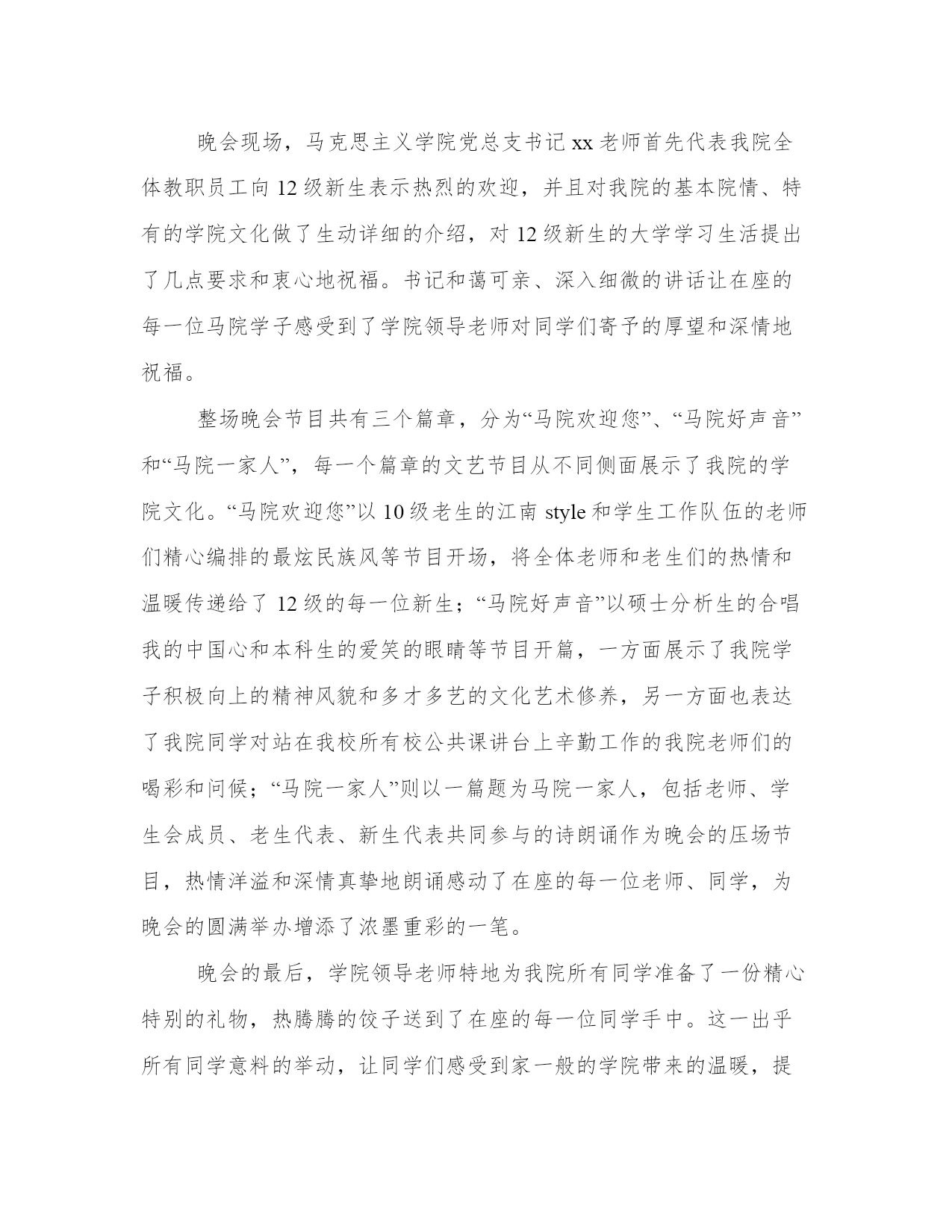 晚会现场，马克思主义学院党总支书记xx老师首先代表我院全体教职员工向12级新生表示热烈的欢迎，并且对我院的基本院情、特有的学院文化做了生动详细的介绍，对12级新生的大学学习生活提出了几点要求和衷心地祝福。书记和蔼可亲、深入细微的讲话让在座的每一位马院学子感受到了学院领导老师对同学们寄予的厚望和深情地祝福。

整场晚会节目共有三个篇章，分为“马院欢迎您”、“马院好声音”和“马院一家人”，每一个篇章的文艺节目从不同侧面展示了我院的学院文化。“马院欢迎您”以10级老生的江南style和学生工作队伍的老师们精心编排的最炫民族风等节目开场，将全体老师和老生们的热情和温暖传递给了12级的每一位新生；“马院好声音”以硕士分析生的合唱我的中国心和本科生的爱笑的眼睛等节目开篇，一方面展示了我院学子积极向上的精神风貌和多才多艺的文化艺术修养，另一方面也表达了我院同学对站在我校所有校公共课讲台上辛勤工作的我院老师们的喝彩和问候；“马院一家人”则以一篇题为马院一家人，包括老师、学生会成员、老生代表、新生代表共同参与的诗朗诵作为晚会的压场节目，热情洋溢和深情真挚地朗诵感动了在座的每一位老师、同学，为晚会的圆满举办增添了浓墨重彩的一笔。

晚会的最后，学院领导老师特地为我院所有同学准备了一份精心特别的礼物，热腾腾的饺子送到了在座的每一位同学手中。这一出乎所有同学意料的举动，让同学们感受到家一般的学院带来的温暖，提